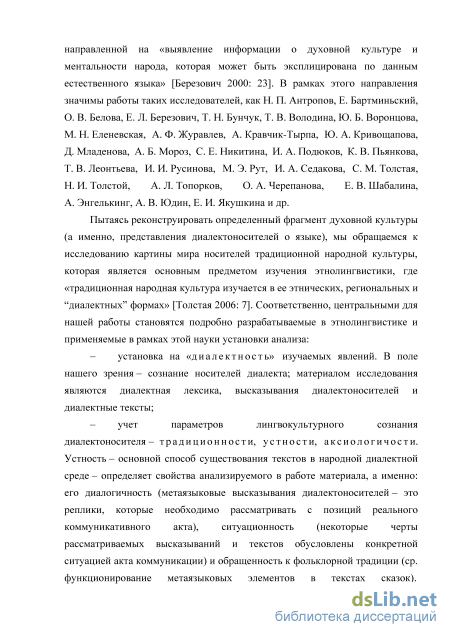 направленной на «выявление информации о духовной культуре и ментальности народа, которая может быть эксплицирована по данным естественного языка» [Березович 2000: 23]. В рамках этого направления значимы работы таких исследователей, как Н. П. Антропов, Е. Бартминьский, О. В. Белова, Е. Л. Березович, Т. Н. Бунчук, Т. В. Володина, Ю. Б. Воронцова, М. Н. Еленевская, А. Ф. Журавлев, А. Кравчик-Тырпа, Ю. А. Кривощапова, Д. Младенова, А. Б. Мороз, С. Е. Никитина, И. А. Подюков, К. В. Пьянкова, Т. В. Леонтьева, И. И. Русинова, М. Э. Рут, И. А. Седакова, С. М. Толстая, Н. И. Толстой, А. Л. Топорков, О. А. Черепанова, Е. В. Шабалина, А. Энгелькинг, А. В. Юдин, Е. И. Якушкина и др.

Пытаясь реконструировать определенный фрагмент духовной культуры (а именно, представления диалектоносителей о языке), мы обращаемся к исследованию картины мира носителей традиционной народной культуры, которая является основным предметом изучения этнолингвистики, где «традиционная народная культура изучается в ее этнических, региональных и “диалектных” формах» [Толстая 2006: 7]. Соответственно, центральными для нашей работы становятся подробно разрабатываемые в этнолингвистике и применяемые в рамках этой науки установки анализа:

– установка на «диалектность» изучаемых явлений. В поле нашего зрения – сознание носителей диалекта; материалом исследования являются диалектная лексика, высказывания диалектоносителей и диалектные тексты;

– учет параметров лингвокультурного сознания диалектоносителя – традиционности, устности, аксиологичности. Устность – основной способ существования текстов в народной диалектной среде – определяет свойства анализируемого в работе материала, а именно: его диалогичность (метаязыковые высказывания диалектоносителей – это реплики, которые необходимо рассматривать с позиций реального коммуникативного акта), ситуационность (некоторые черты рассматриваемых высказываний и текстов обусловлены конкретной ситуацией акта коммуникации) и обращенность к фольклорной традиции (ср. функционирование метаязыковых элементов в текстах сказок).

dsLib.net
библиотека диссертаций